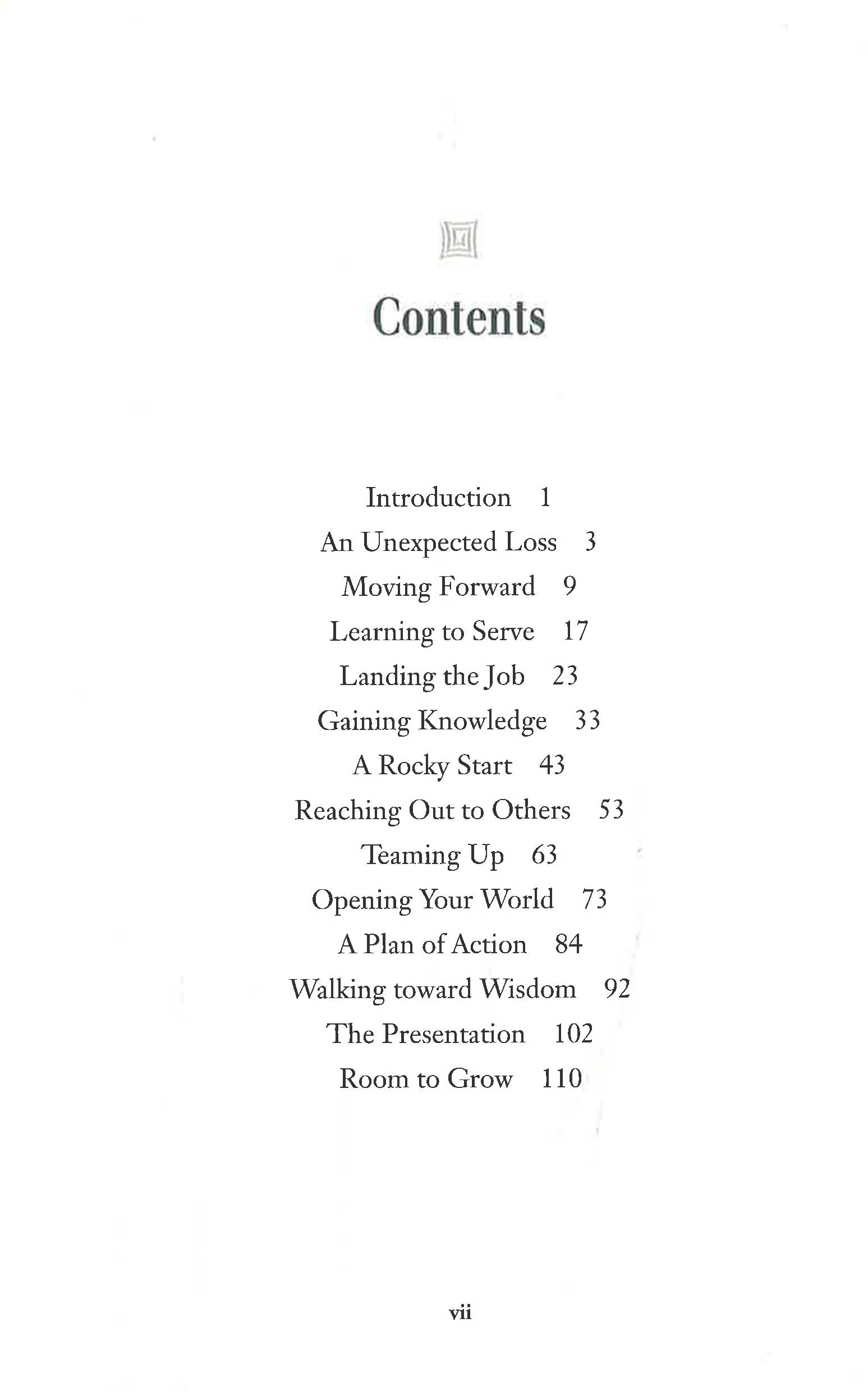 Contents

Introduction 1
An Unexpected Loss 3
Moving Forward 9
Learning to Serve 17
Landing the Job 23
Gaining Knowledge 33
A Rocky Start 43
Reaching Out to Others 53
Teaming Up 63
Opening Your World 73
A Plan of Action 84
Walking toward Wisdom 92
The Presentation 102
Room to Grow 110

vii